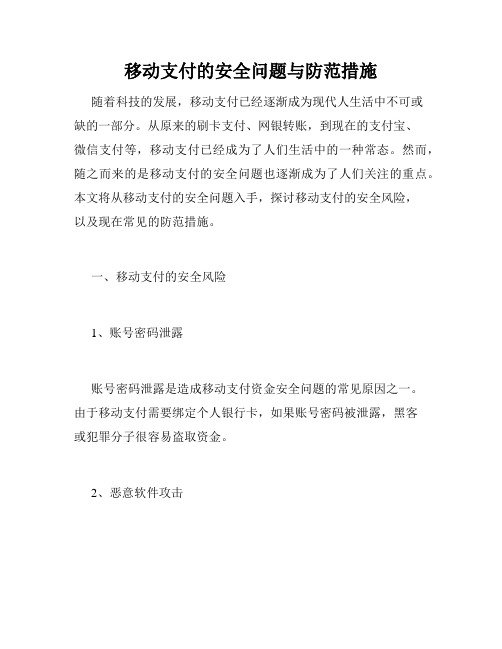 移动支付的安全问题与防范措施

随着科技的发展，移动支付已经逐渐成为现代人生活中不可或缺的一部分。从原来的刷卡支付、网银转账，到现在的支付宝、微信支付等，移动支付已经成为了人们生活中的一种常态。然而，随之而来的是移动支付的安全问题也逐渐成为了人们关注的重点。本文将从移动支付的安全问题入手，探讨移动支付的安全风险，以及现在常见的防范措施。

一、移动支付的安全风险

1、账号密码泄露

账号密码泄露是造成移动支付资金安全问题的常见原因之一。由于移动支付需要绑定个人银行卡，如果账号密码被泄露，黑客或犯罪分子很容易盗取资金。

2、恶意软件攻击